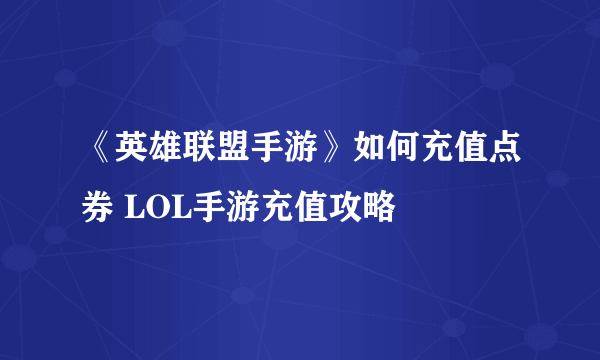 《英雄联盟手游》如何充值点券 LOL手游充值攻略